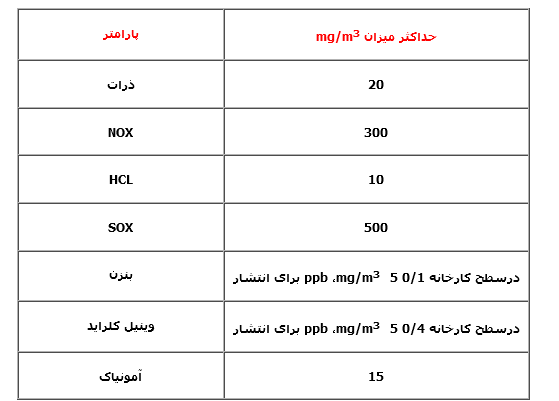 | پارامتر | حداکثر میزان $mg/m^3$ |
|---|---|
| ذرات | 20 |
| NOX | 300 |
| HCL | 10 |
| SOX | 500 |
| بنزن | درسطح کارخانه 0/1 5 $mg/m^3$، ppb برای انتشار |
| وینیل کلراید | درسطح کارخانه 0/4 5 $mg/m^3$، ppb برای انتشار |
| آمونیاک | 15 |